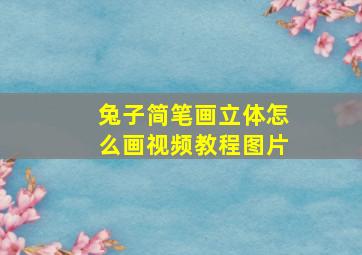 兔子简笔画立体怎么画视频教程图片